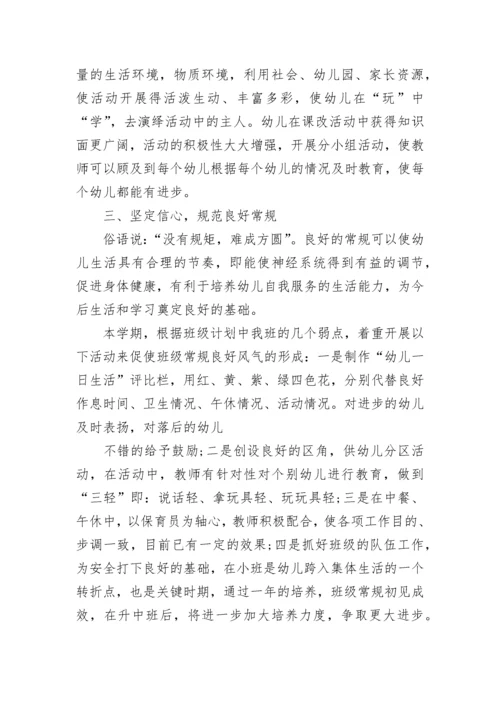 量的生活环境，物质环境，利用社会、幼儿园、家长资源，使活动开展得活泼生动、丰富多彩，使幼儿在“玩”中“学”，去演绎活动中的主人。幼儿在课改活动中获得知识面更广阔，活动的积极性大大增强，开展分小组活动，使教师可以顾及到每个幼儿根据每个幼儿的情况及时教育，使每个幼儿都能有进步。

三、坚定信心，规范良好常规

俗语说：“没有规矩，难成方圆”。良好的常规可以使幼儿生活具有合理的节奏，即能使神经系统得到有益的调节，促进身体健康，有利于培养幼儿自我服务的生活能力，为今后生活和学习奠定良好的基础。

本学期，根据班级计划中我班的几个弱点，着重开展以下活动来促使班级常规良好风气的形成：一是制作“幼儿一日生活”评比栏，用红、黄、紫、绿四色花，分别代替良好作息时间、卫生情况、午休情况、活动情况。对进步的幼儿及时表扬，对落后的幼儿

不错的给予鼓励;二是创设良好的区角，供幼儿分区活动，在活动中，教师有针对性对个别幼儿进行教育，做到“三轻”即：说话轻、拿玩具轻、玩玩具轻;三是在中餐、午休中，以保育员为轴心，教师积极配合，使各项工作目的、步调一致，目前已有一定的效果;四是抓好班级的队伍工作，为安全打下良好的基础，在小班是幼儿跨入集体生活的一个转折点，也是关键时期，通过一年的培养，班级常规初见成效，在升中班后，将进一步加大培养力度，争取更大进步。